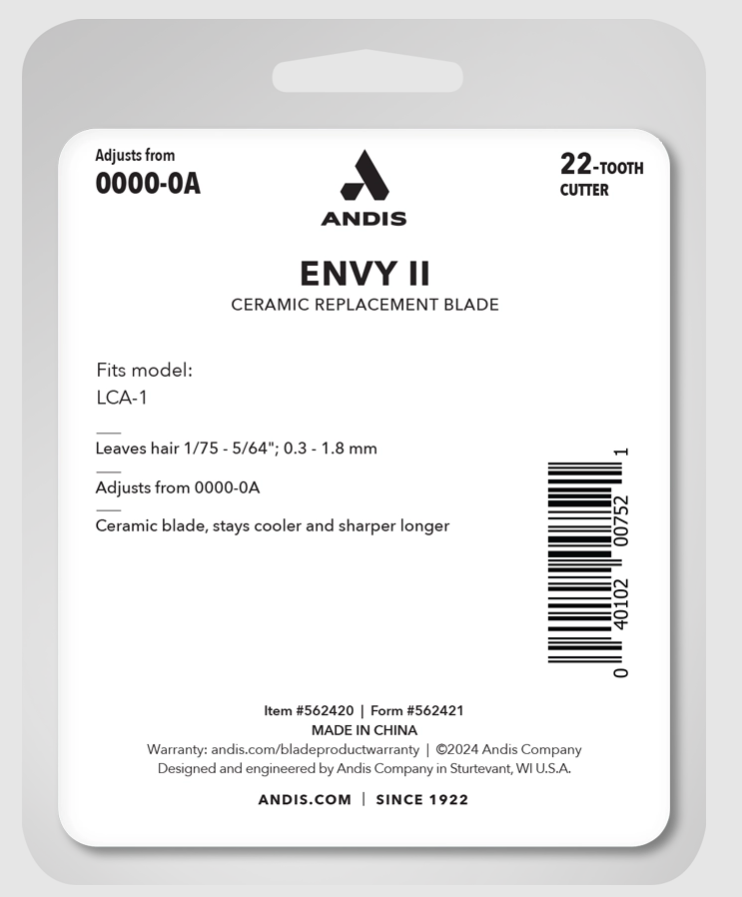 Adjusts from
0000-0A

ANDIS

22-TOOTH
CUTTER

ENVY II
CERAMIC REPLACEMENT BLADE

Fits model:
LCA-1

Leaves hair 1/75 - 5/64"; 0.3 - 1.8 mm

Adjusts from 0000-0A

Ceramic blade, stays cooler and sharper longer

0 40102 00752 1

Item #562420 | Form #562421
MADE IN CHINA
Warranty: andis.com/bladeproductwarranty | ©2024 Andis Company
Designed and engineered by Andis Company in Sturtevant, WI U.S.A.

ANDIS.COM | SINCE 1922